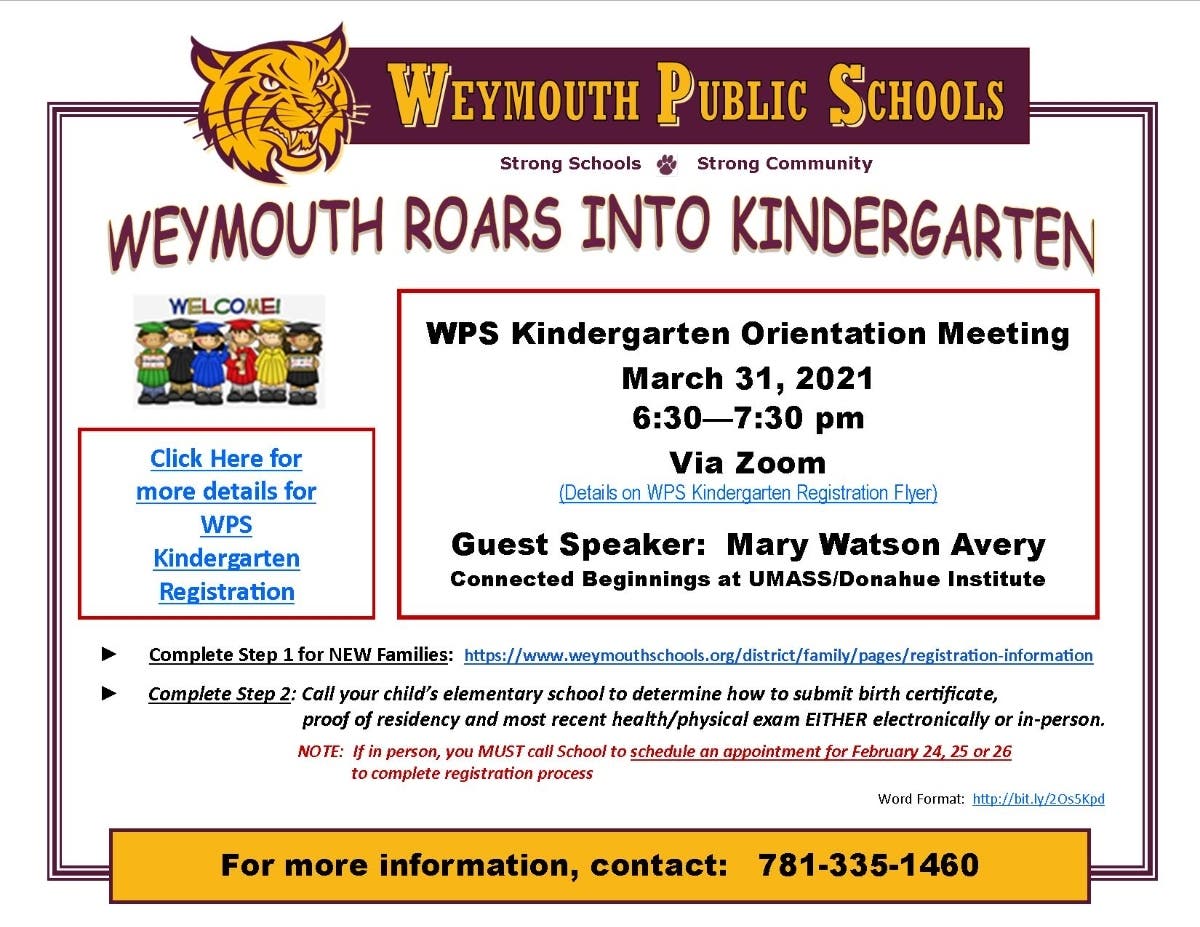 WEYMOUTH PUBLIC SCHOOLS

Strong Schools Strong Community

WEYMOUTH ROARS INTO KINDERGARTEN

WELCOME!

Click Here for more details for WPS Kindergarten Registration

WPS Kindergarten Orientation Meeting
March 31, 2021
6:30—7:30 pm
Via Zoom
(Details on WPS Kindergarten Registration Flyer)

Guest Speaker: Mary Watson Avery
Connected Beginnings at UMASS/Donahue Institute

► Complete Step 1 for NEW Families: https://www.weymouthschools.org/district/family/pages/registration-information

► Complete Step 2: Call your child's elementary school to determine how to submit birth certificate, proof of residency and most recent health/physical exam EITHER electronically or in-person.

NOTE: If in person, you MUST call School to schedule an appointment for February 24, 25 or 26 to complete registration process

Word Format: http://bit.ly/2Os5Kpd

For more information, contact: 781-335-1460